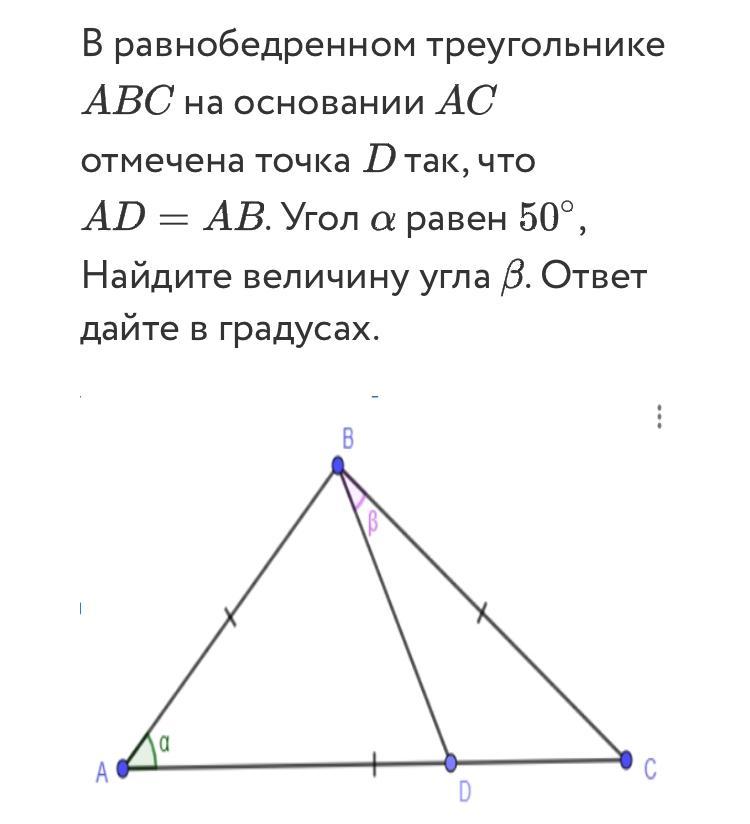 В равнобедренном треугольнике $ABC$ на основании $AC$ отмечена точка $D$ так, что $AD = AB$. Угол $\alpha$ равен $50^\circ$, Найдите величину угла $\beta$. Ответ дайте в градусах.

B
β
α
A
D
C